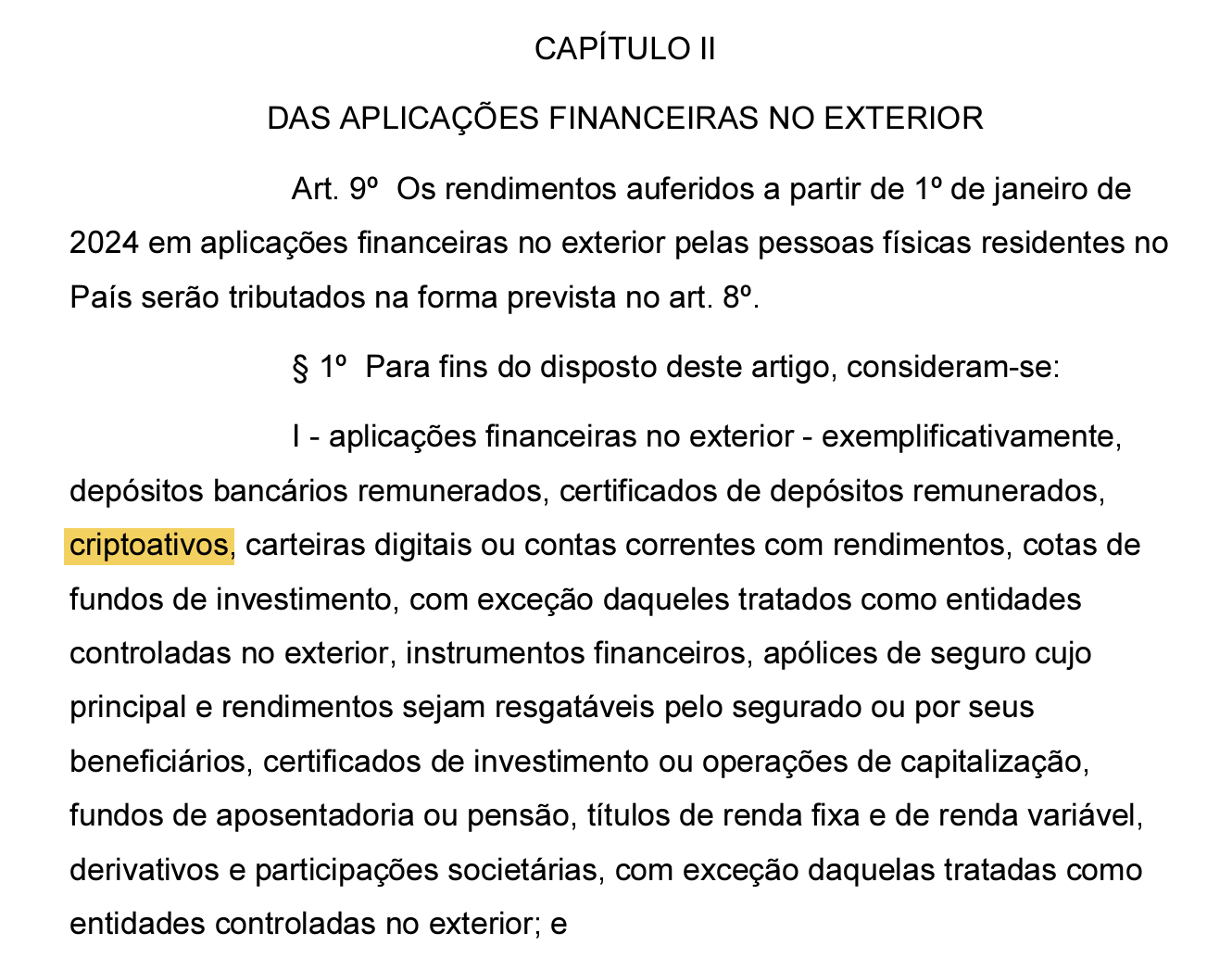 CAPÍTULO II

DAS APLICAÇÕES FINANCEIRAS NO EXTERIOR

Art. 9º Os rendimentos auferidos a partir de 1º de janeiro de 2024 em aplicações financeiras no exterior pelas pessoas físicas residentes no País serão tributados na forma prevista no art. 8º.

§ 1º Para fins do disposto deste artigo, consideram-se:

I - aplicações financeiras no exterior - exemplificativamente, depósitos bancários remunerados, certificados de depósitos remunerados, criptoativos, carteiras digitais ou contas correntes com rendimentos, cotas de fundos de investimento, com exceção daqueles tratados como entidades controladas no exterior, instrumentos financeiros, apólices de seguro cujo principal e rendimentos sejam resgatáveis pelo segurado ou por seus beneficiários, certificados de investimento ou operações de capitalização, fundos de aposentadoria ou pensão, títulos de renda fixa e de renda variável, derivativos e participações societárias, com exceção daquelas tratadas como entidades controladas no exterior; e